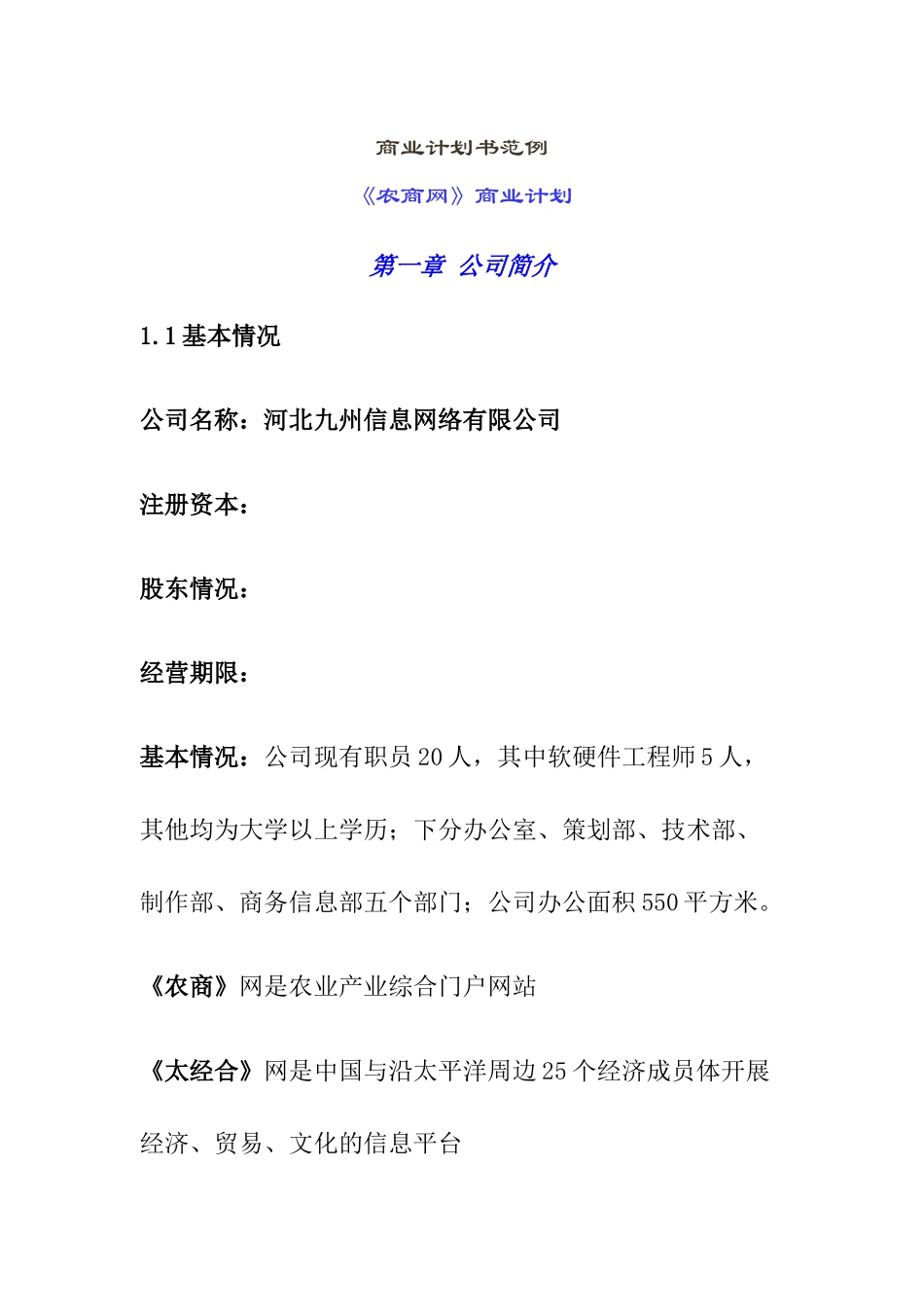 商业计划书范例

《农商网》商业计划

第一章 公司简介

1.1 基本情况

公司名称：河北九州信息网络有限公司

注册资本：

股东情况：

经营期限：

基本情况：公司现有职员 20 人，其中软硬件工程师 5 人，其他均为大学以上学历；下分办公室、策划部、技术部、制作部、商务信息部五个部门；公司办公面积 550 平方米。

《农商》网是农业产业综合门户网站

《太经合》网是中国与沿太平洋周边 25 个经济成员体开展经济、贸易、文化的信息平台